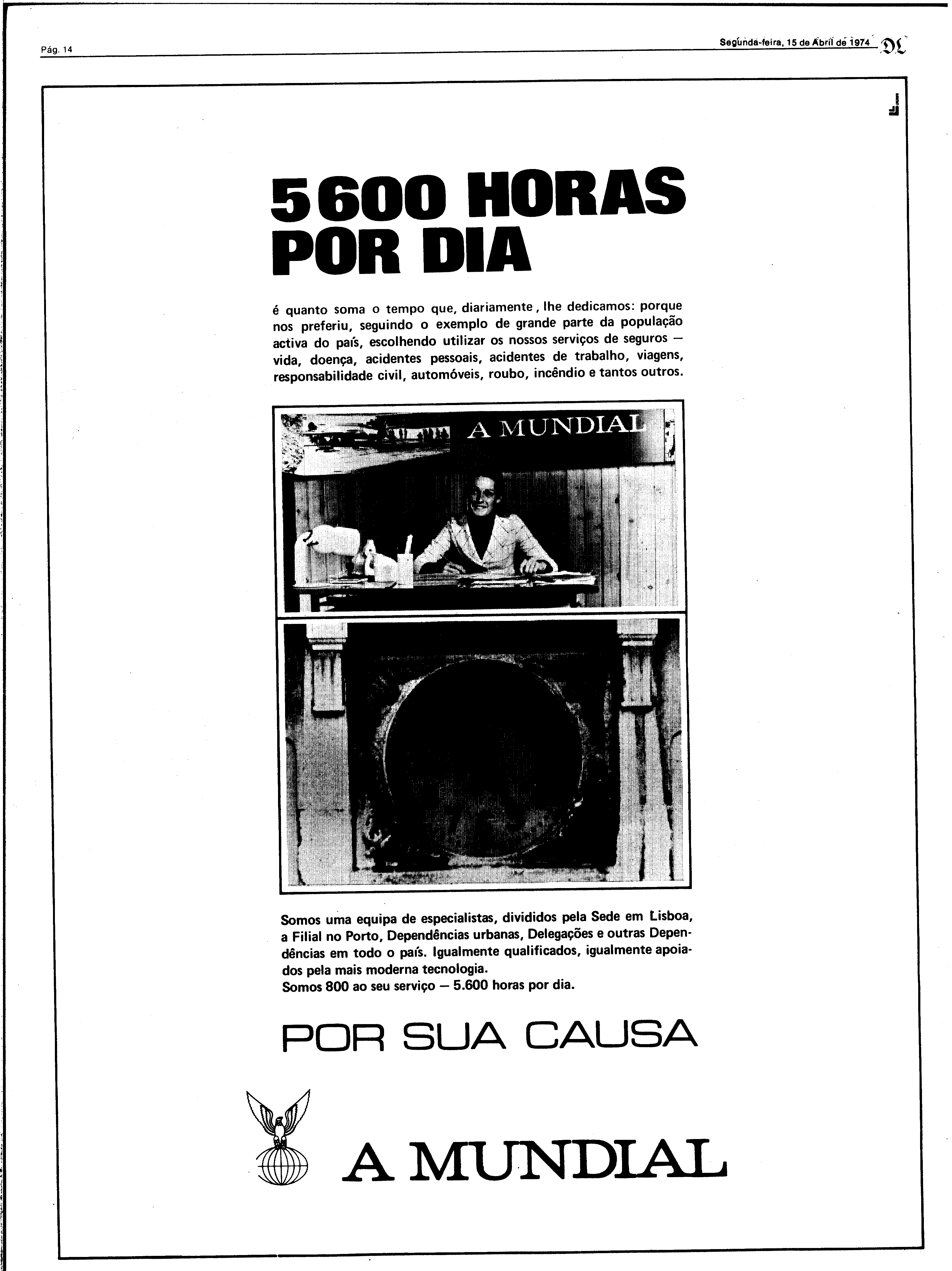 Pág. 14

Segunda-feira, 15 de Abril de 1974 DL

5600 HORAS POR DIA

é quanto soma o tempo que, diariamente, lhe dedicamos: porque nos preferiu, seguindo o exemplo de grande parte da população activa do país, escolhendo utilizar os nossos serviços de seguros — vida, doença, acidentes pessoais, acidentes de trabalho, viagens, responsabilidade civil, automóveis, roubo, incêndio e tantos outros.

A MUNDIAL

Somos uma equipa de especialistas, divididos pela Sede em Lisboa, a Filial no Porto, Dependências urbanas, Delegações e outras Dependências em todo o país. Igualmente qualificados, igualmente apoiados pela mais moderna tecnologia.
Somos 800 ao seu serviço — 5.600 horas por dia.

POR SUA CAUSA

A MUNDIAL